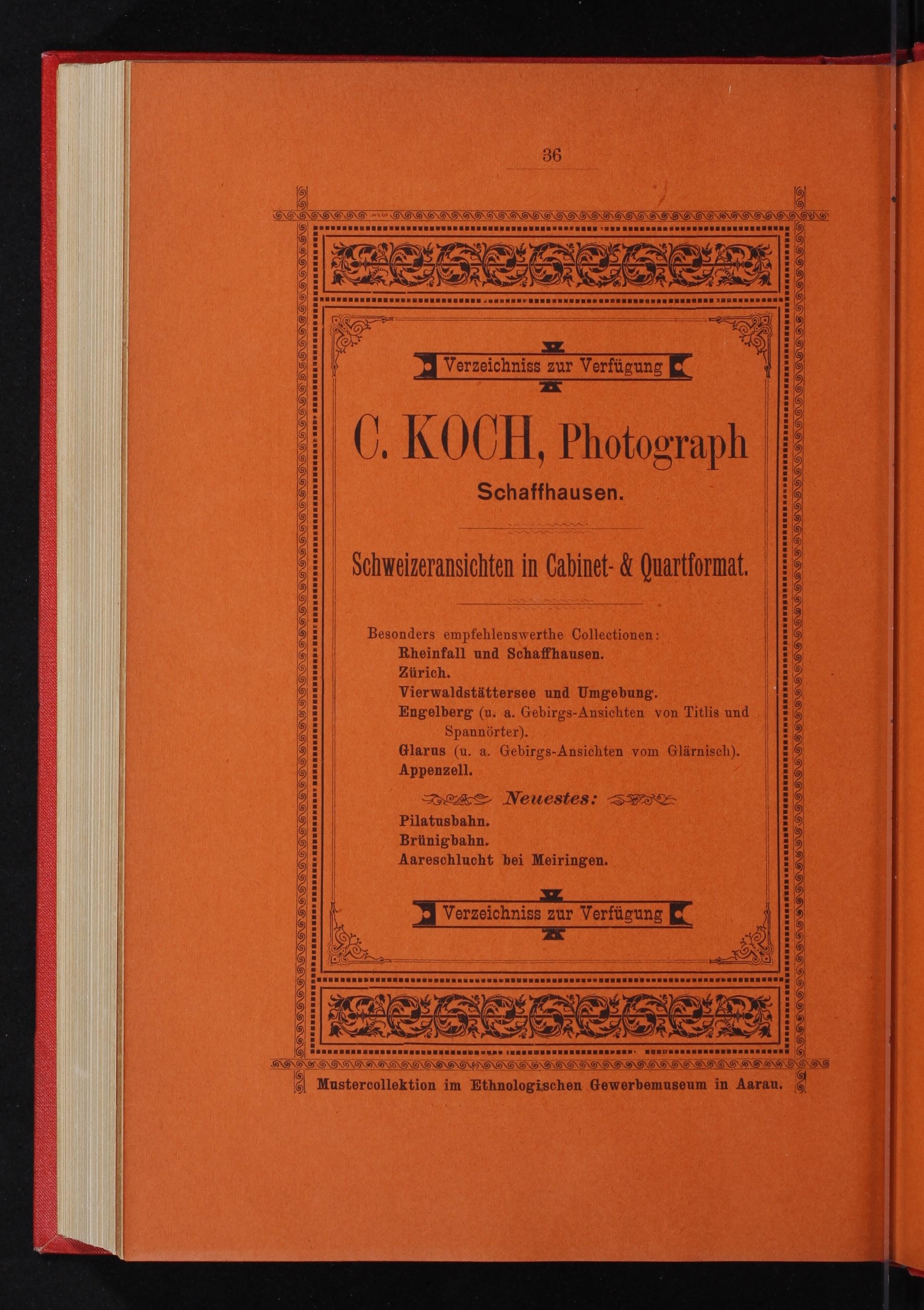 36

Verzeichniss zur Verfügung

C. KOCH, Photograph

Schaffhausen.

Schweizeransichten in Cabinet- & Quartformat.

Besonders empfehlenswerthe Collectionen:
Rheinfall und Schaffhausen.
Zürich.
Vierwaldstättersee und Umgebung.
Engelberg (u. a. Gebirgs-Ansichten von Titlis und Spannörter).
Glarus (u. a. Gebirgs-Ansichten vom Glärnisch).
Appenzell.

Neuestes:

Pilatusbahn.
Brünigbahn.
Aareschlucht bei Meiringen.

Verzeichniss zur Verfügung

Mustercollektion im Ethnologischen Gewerbemuseum in Aarau.